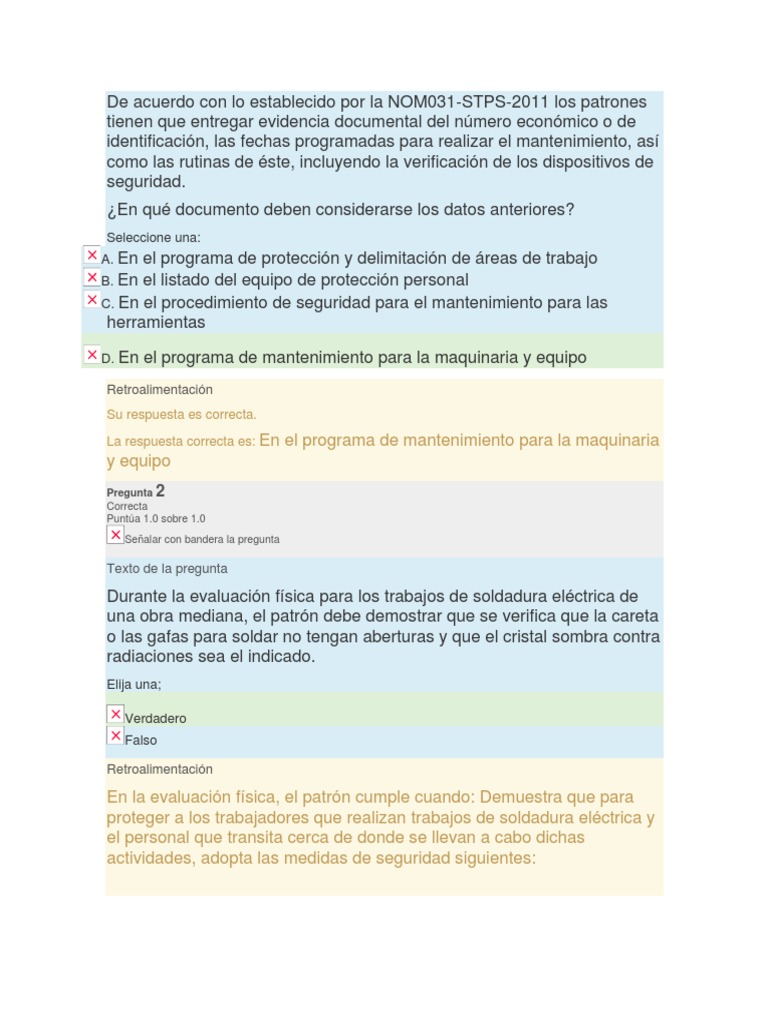 De acuerdo con lo establecido por la NOM031-STPS-2011 los patrones tienen que entregar evidencia documental del número económico o de identificación, las fechas programadas para realizar el mantenimiento, así como las rutinas de éste, incluyendo la verificación de los dispositivos de seguridad.

¿En qué documento deben considerarse los datos anteriores?

Seleccione una:

A. En el programa de protección y delimitación de áreas de trabajo

B. En el listado del equipo de protección personal

C. En el procedimiento de seguridad para el mantenimiento para las herramientas

D. En el programa de mantenimiento para la maquinaria y equipo

Retroalimentación

Su respuesta es correcta.

La respuesta correcta es: En el programa de mantenimiento para la maquinaria y equipo

Pregunta 2
Correcta
Puntúa 1.0 sobre 1.0
Señalar con bandera la pregunta

Texto de la pregunta

Durante la evaluación física para los trabajos de soldadura eléctrica de una obra mediana, el patrón debe demostrar que se verifica que la careta o las gafas para soldar no tengan aberturas y que el cristal sombra contra radiaciones sea el indicado.

Elija una;

Verdadero

Falso

Retroalimentación

En la evaluación física, el patrón cumple cuando: Demuestra que para proteger a los trabajadores que realizan trabajos de soldadura eléctrica y el personal que transita cerca de donde se llevan a cabo dichas actividades, adopta las medidas de seguridad siguientes: